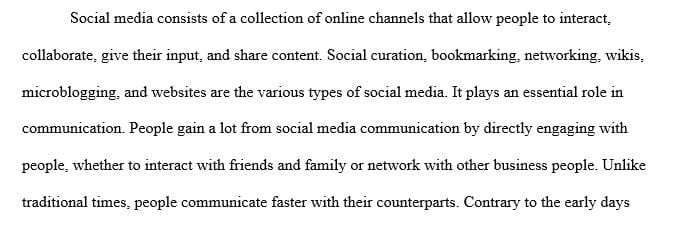 Social media consists of a collection of online channels that allow people to interact, collaborate, give their input, and share content. Social curation, bookmarking, networking, wikis, microblogging, and websites are the various types of social media. It plays an essential role in communication. People gain a lot from social media communication by directly engaging with people, whether to interact with friends and family or network with other business people. Unlike traditional times, people communicate faster with their counterparts. Contrary to the early days